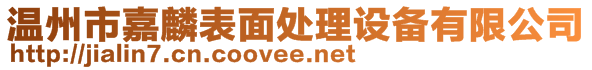 温州市嘉麟表面处理设备有限公司
http://jialin7.cn.coovee.net